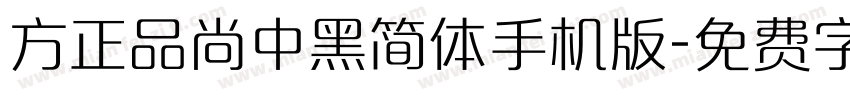 方正品尚中黑简体手机版-免费字